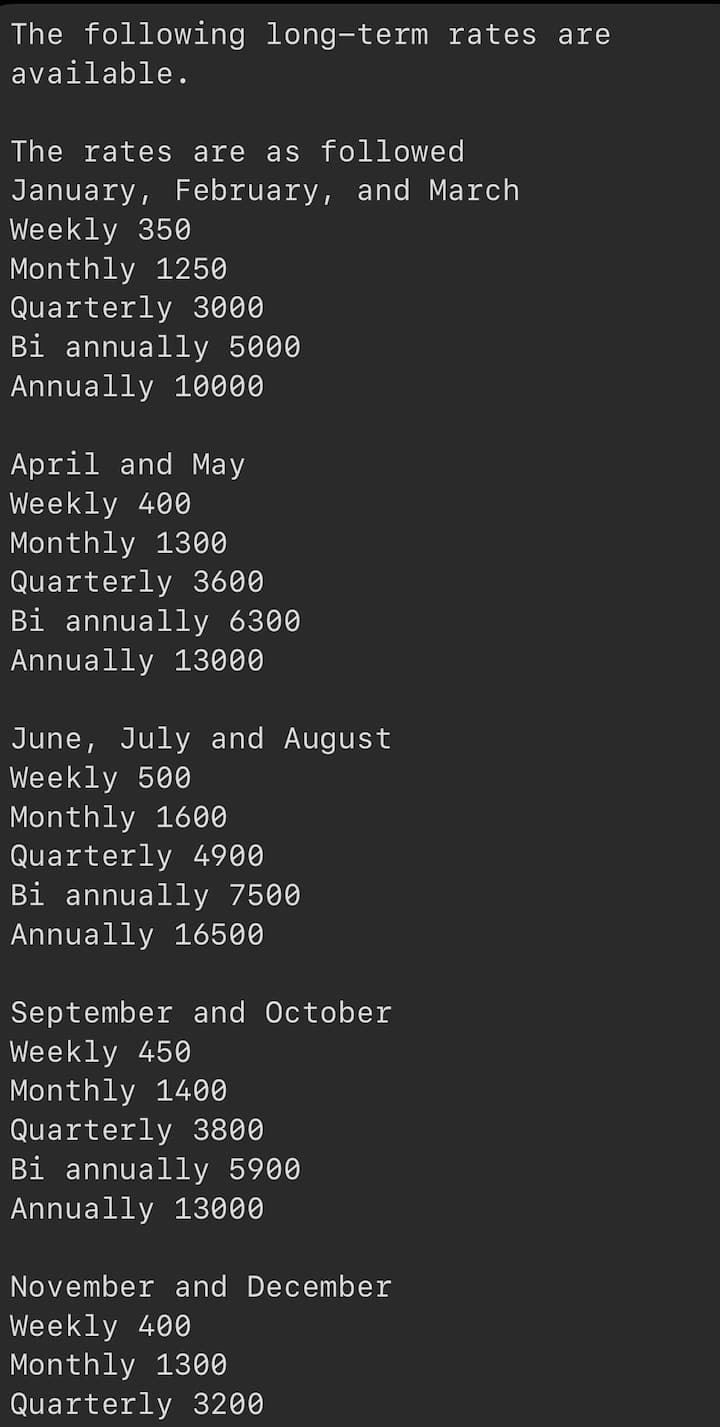 The following long-term rates are available.

The rates are as followed
January, February, and March
Weekly 350
Monthly 1250
Quarterly 3000
Bi annually 5000
Annually 10000

April and May
Weekly 400
Monthly 1300
Quarterly 3600
Bi annually 6300
Annually 13000

June, July and August
Weekly 500
Monthly 1600
Quarterly 4900
Bi annually 7500
Annually 16500

September and October
Weekly 450
Monthly 1400
Quarterly 3800
Bi annually 5900
Annually 13000

November and December
Weekly 400
Monthly 1300
Quarterly 3200